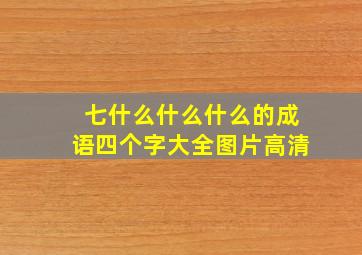 七什么什么什么的成语四个字大全图片高清